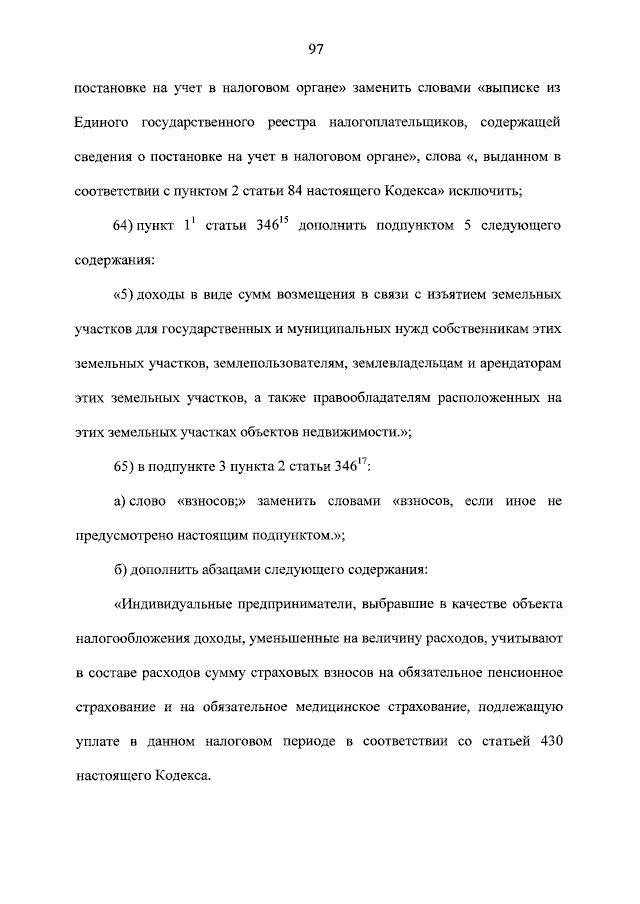 97

постановке на учет в налоговом органе» заменить словами «выписке из Единого государственного реестра налогоплательщиков, содержащей сведения о постановке на учет в налоговом органе», слова «, выданном в соответствии с пунктом 2 статьи 84 настоящего Кодекса» исключить;

64) пункт $1^1$ статьи $346^{15}$ дополнить подпунктом 5 следующего содержания:

«5) доходы в виде сумм возмещения в связи с изъятием земельных участков для государственных и муниципальных нужд собственникам этих земельных участков, землепользователям, землевладельцам и арендаторам этих земельных участков, а также правообладателям расположенных на этих земельных участках объектов недвижимости.»;

65) в подпункте 3 пункта 2 статьи $346^{17}$:

а) слово «взносов;» заменить словами «взносов, если иное не предусмотрено настоящим подпунктом.»;

б) дополнить абзацами следующего содержания:

«Индивидуальные предприниматели, выбравшие в качестве объекта налогообложения доходы, уменьшенные на величину расходов, учитывают в составе расходов сумму страховых взносов на обязательное пенсионное страхование и на обязательное медицинское страхование, подлежащую уплате в данном налоговом периоде в соответствии со статьей 430 настоящего Кодекса.